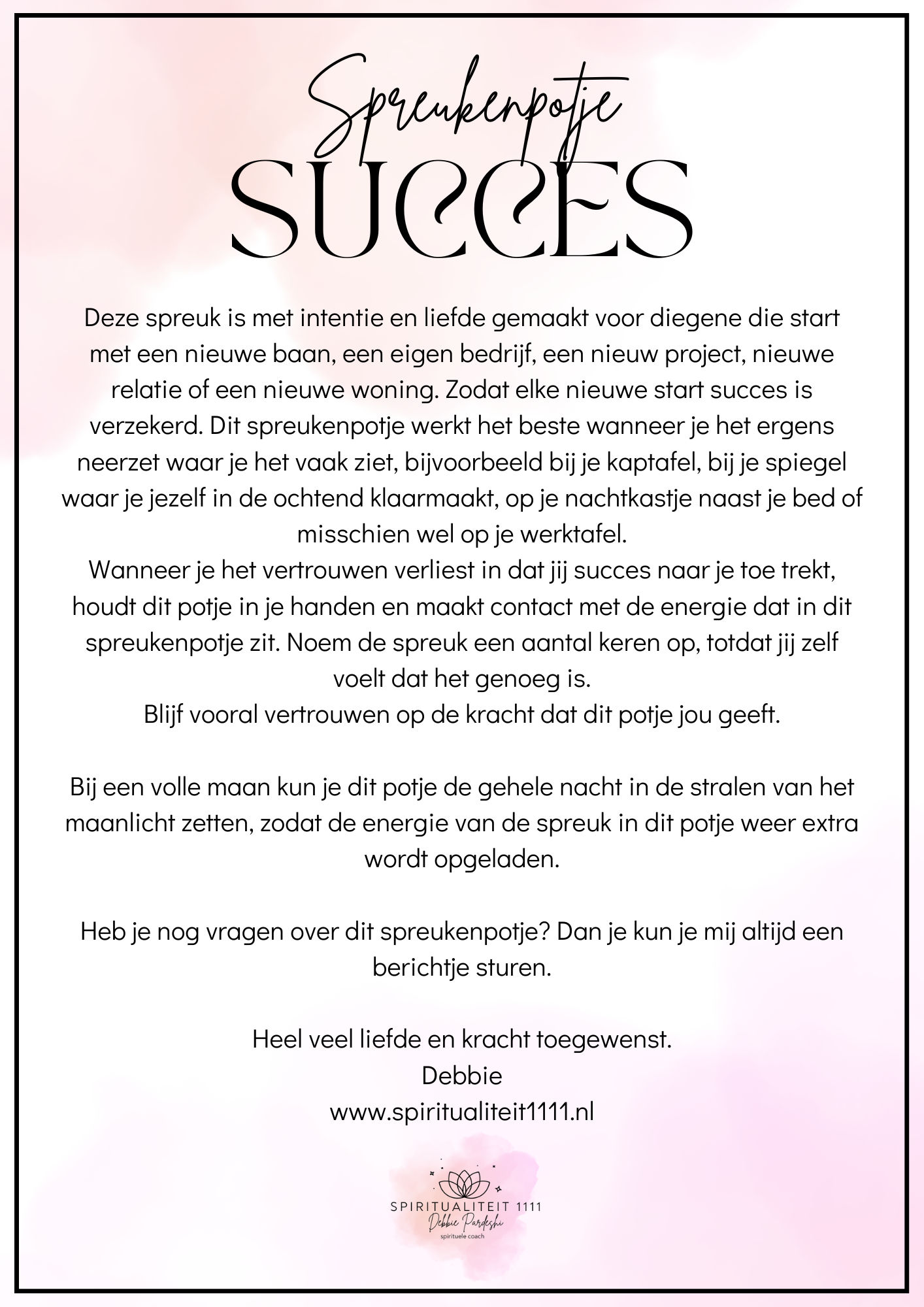 Spreukenpotje
SUCCES

Deze spreuk is met intentie en liefde gemaakt voor diegene die start met een nieuwe baan, een eigen bedrijf, een nieuw project, nieuwe relatie of een nieuwe woning. Zodat elke nieuwe start succes is verzekerd. Dit spreukenpotje werkt het beste wanneer je het ergens neerzet waar je het vaak ziet, bijvoorbeeld bij je kaptafel, bij je spiegel waar je jezelf in de ochtend klaarmaakt, op je nachtkastje naast je bed of misschien wel op je werktafel.
Wanneer je het vertrouwen verliest in dat jij succes naar je toe trekt, houdt dit potje in je handen en maakt contact met de energie dat in dit spreukenpotje zit. Noem de spreuk een aantal keren op, totdat jij zelf voelt dat het genoeg is.
Blijf vooral vertrouwen op de kracht dat dit potje jou geeft.

Bij een volle maan kun je dit potje de gehele nacht in de stralen van het maanlicht zetten, zodat de energie van de spreuk in dit potje weer extra wordt opgeladen.

Heb je nog vragen over dit spreukenpotje? Dan je kun je mij altijd een berichtje sturen.

Heel veel liefde en kracht toegewenst.
Debbie
www.spiritualiteit1111.nl

SPIRITUALITEIT 1111
Debbie Pardeshi
spirituele coach